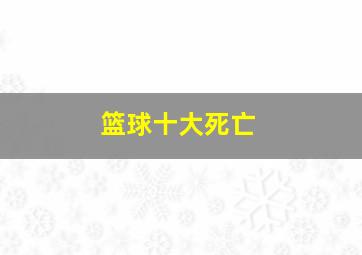 篮球十大死亡